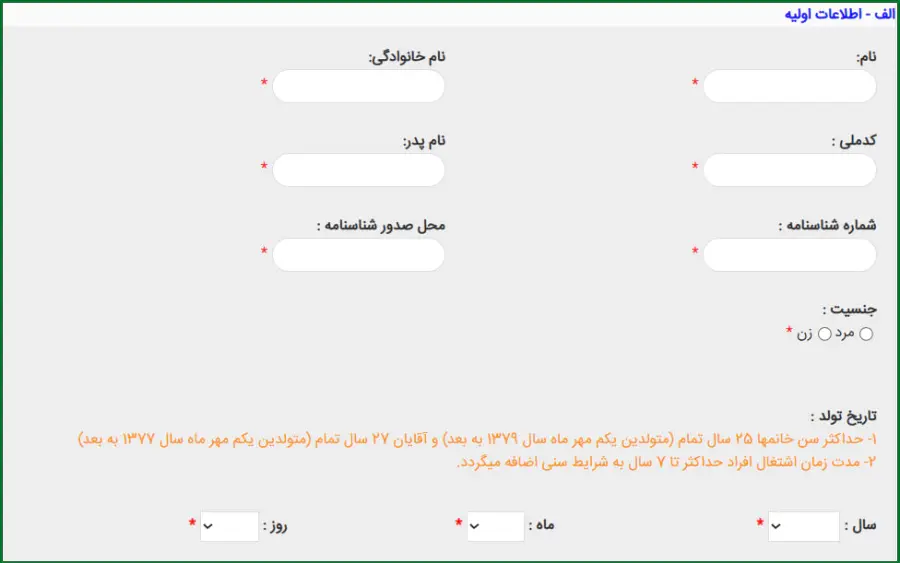 الف - اطلاعات اولیه

نام: *

نام خانوادگی: *

کدملی : *

نام پدر: *

شماره شناسنامه : *

محل صدور شناسنامه : *

جنسیت :
مرد زن *

تاریخ تولد :
۱- حداکثر سن خانمها ۲۵ سال تمام (متولدین یکم مهر ماه سال ۱۳۷۹ به بعد) و آقایان ۲۷ سال تمام (متولدین یکم مهر ماه سال ۱۳۷۷ به بعد)
۲- مدت زمان اشتغال افراد حداکثر تا ۷ سال به شرایط سنی اضافه میگردد.

سال : *

ماه : *

روز : *